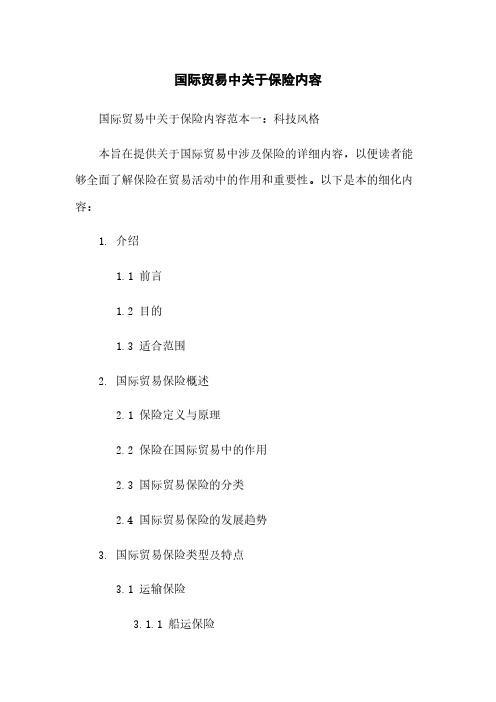 国际贸易中关于保险内容

国际贸易中关于保险内容范本一：科技风格

本旨在提供关于国际贸易中涉及保险的详细内容，以便读者能够全面了解保险在贸易活动中的作用和重要性。以下是本的细化内容：

1. 介绍

1.1 前言

1.2 目的

1.3 适合范围

2. 国际贸易保险概述

2.1 保险定义与原理

2.2 保险在国际贸易中的作用

2.3 国际贸易保险的分类

2.4 国际贸易保险的发展趋势

3. 国际贸易保险类型及特点

3.1 运输保险

3.1.1 船运保险